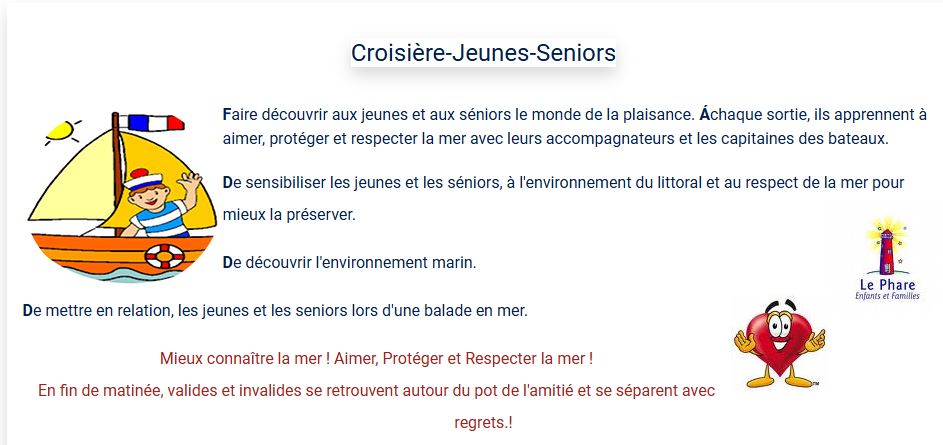 Croisière-Jeunes-Seniors

Faire découvrir aux jeunes et aux séniors le monde de la plaisance. Áchaque sortie, ils apprennent à aimer, protéger et respecter la mer avec leurs accompagnateurs et les capitaines des bateaux.

De sensibiliser les jeunes et les séniors, à l'environnement du littoral et au respect de la mer pour mieux la préserver.

De découvrir l'environnement marin.

De mettre en relation, les jeunes et les seniors lors d'une balade en mer.

Le Phare
Enfants et Familles

Mieux connaître la mer ! Aimer, Protéger et Respecter la mer !
En fin de matinée, valides et invalides se retrouvent autour du pot de l'amitié et se séparent avec regrets.!